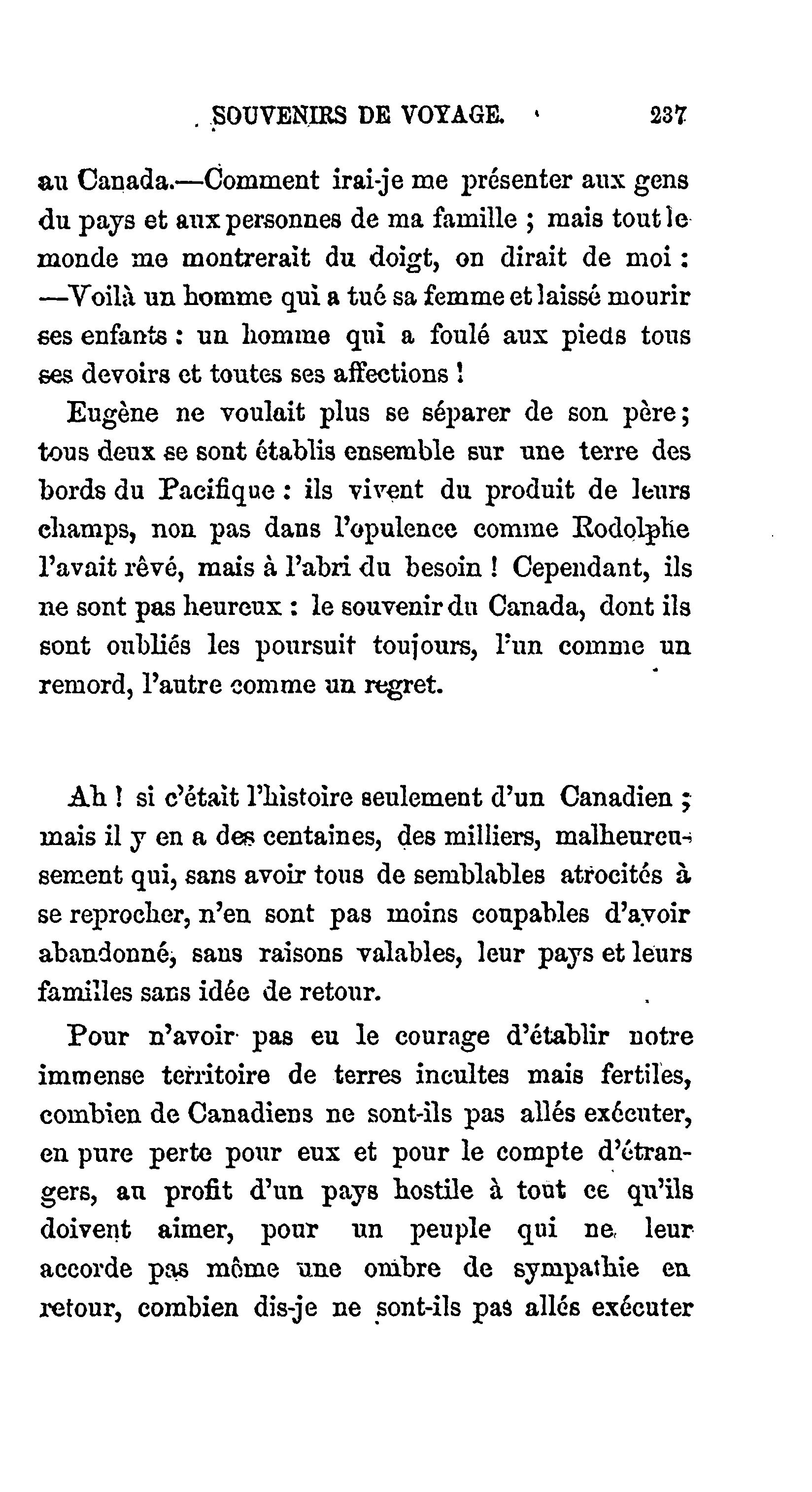 SOUVENIRS DE VOYAGE. 237

au Canada.—Comment irai-je me présenter aux gens du pays et aux personnes de ma famille ; mais tout le monde me montrerait du doigt, on dirait de moi : —Voilà un homme qui a tué sa femme et laissé mourir ses enfants : un homme qui a foulé aux pieds tous ses devoirs et toutes ses affections !

Eugène ne voulait plus se séparer de son père ; tous deux se sont établis ensemble sur une terre des bords du Pacifique : ils vivent du produit de leurs champs, non pas dans l'opulence comme Rodolphe l'avait rêvé, mais à l'abri du besoin ! Cependant, ils ne sont pas heureux : le souvenir du Canada, dont ils sont oubliés les poursuit toujours, l'un comme un remord, l'autre comme un regret.

Ah ! si c'était l'histoire seulement d'un Canadien ; mais il y en a des centaines, des milliers, malheureusement qui, sans avoir tous de semblables atrocités à se reprocher, n'en sont pas moins coupables d'avoir abandonné, sans raisons valables, leur pays et leurs familles sans idée de retour.

Pour n'avoir pas eu le courage d'établir notre immense territoire de terres incultes mais fertiles, combien de Canadiens ne sont-ils pas allés exécuter, en pure perte pour eux et pour le compte d'étrangers, au profit d'un pays hostile à tout ce qu'ils doivent aimer, pour un peuple qui ne leur accorde pas même une ombre de sympathie en retour, combien dis-je ne sont-ils pas allés exécuter